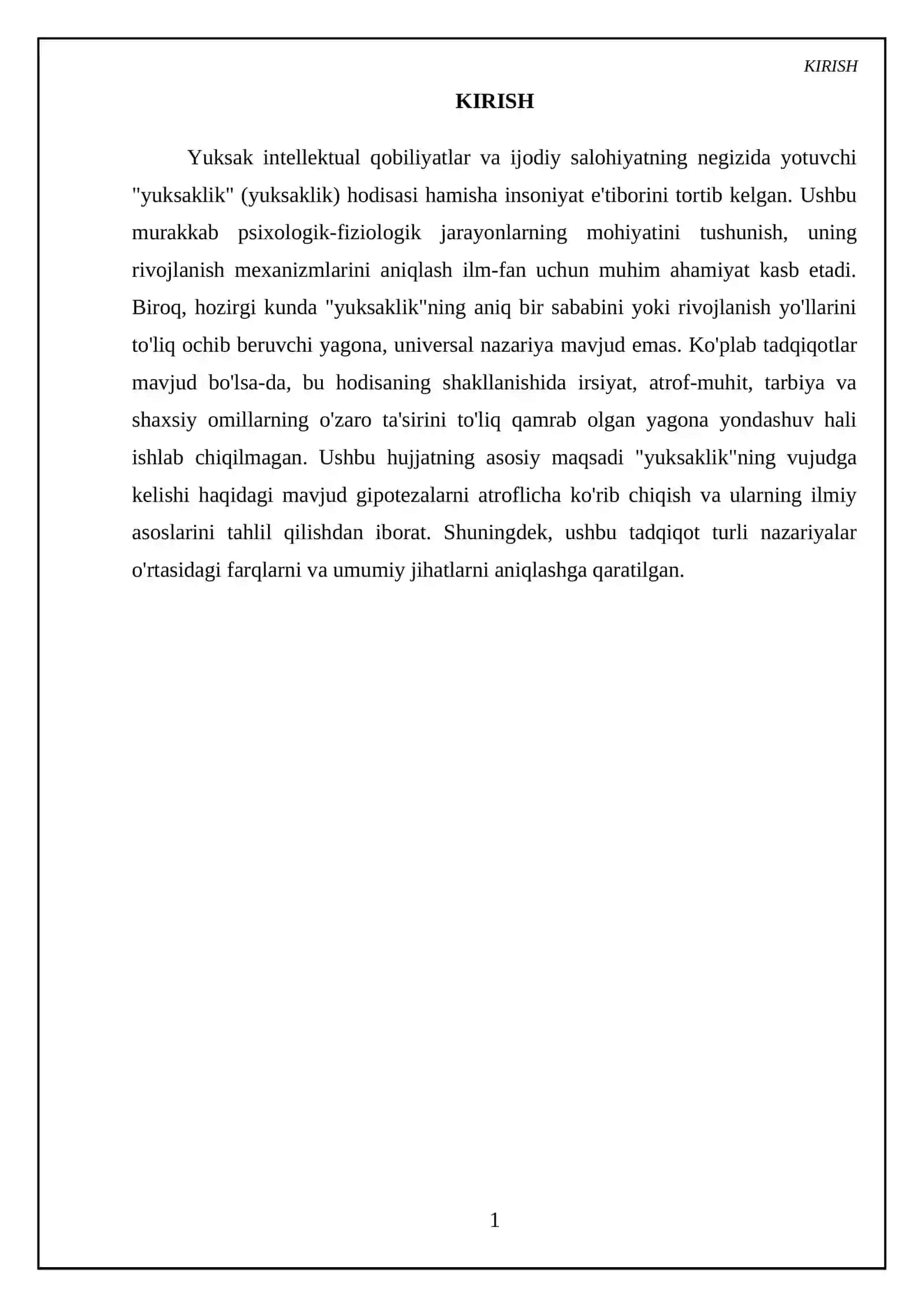 KIRISH

KIRISH

Yuksak intellektual qobiliyatlar va ijodiy salohiyatning negizida yotuvchi "yuksaklik" (yuksaklik) hodisasi hamisha insoniyat e'tiborini tortib kelgan. Ushbu murakkab psixologik-fiziologik jarayonlarning mohiyatini tushunish, uning rivojlanish mexanizmlarini aniqlash ilm-fan uchun muhim ahamiyat kasb etadi. Biroq, hozirgi kunda "yuksaklik"ning aniq bir sababini yoki rivojlanish yo'llarini to'liq ochib beruvchi yagona, universal nazariya mavjud emas. Ko'plab tadqiqotlar mavjud bo'lsa-da, bu hodisaning shakllanishida irsiyat, atrof-muhit, tarbiya va shaxsiy omillarning o'zaro ta'sirini to'liq qamrab olgan yagona yondashuv hali ishlab chiqilmagan. Ushbu hujjatning asosiy maqsadi "yuksaklik"ning vujudga kelishi haqidagi mavjud gipotezalarni atroflicha ko'rib chiqish va ularning ilmiy asoslarini tahlil qilishdan iborat. Shuningdek, ushbu tadqiqot turli nazariyalar o'rtasidagi farqlarni va umumiy jihatlarni aniqlashga qaratilgan.

1